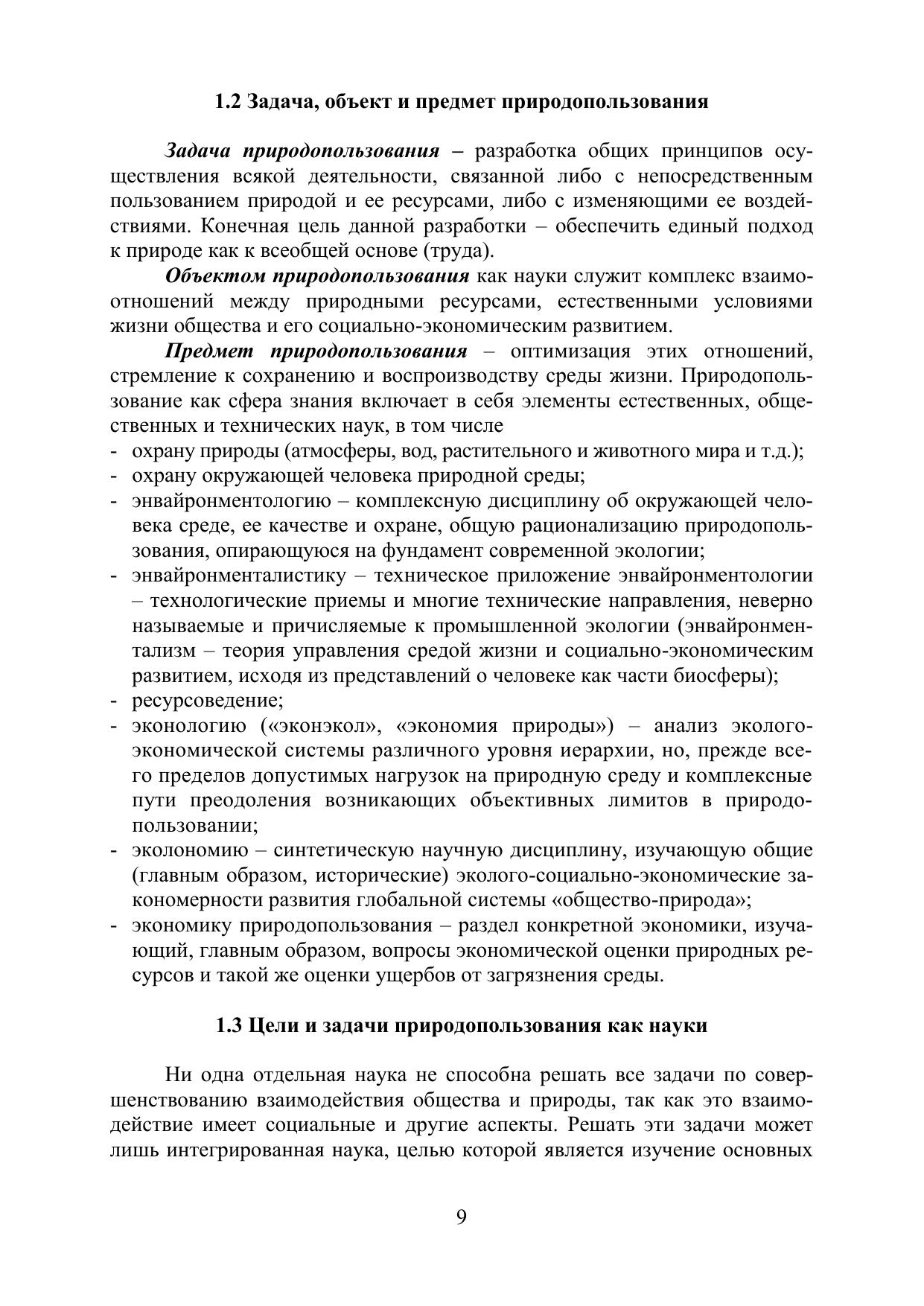 1.2 Задача, объект и предмет природопользования

Задача природопользования – разработка общих принципов осуществления всякой деятельности, связанной либо с непосредственным пользованием природой и ее ресурсами, либо с изменяющими ее воздействиями. Конечная цель данной разработки – обеспечить единый подход к природе как к всеобщей основе (труда).

Объектом природопользования как науки служит комплекс взаимоотношений между природными ресурсами, естественными условиями жизни общества и его социально-экономическим развитием.

Предмет природопользования – оптимизация этих отношений, стремление к сохранению и воспроизводству среды жизни. Природопользование как сфера знания включает в себя элементы естественных, общественных и технических наук, в том числе
- охрану природы (атмосферы, вод, растительного и животного мира и т.д.);
- охрану окружающей человека природной среды;
- энвайронментологию – комплексную дисциплину об окружающей человека среде, ее качестве и охране, общую рационализацию природопользования, опирающуюся на фундамент современной экологии;
- энвайронменталистику – техническое приложение энвайронментологии – технологические приемы и многие технические направления, неверно называемые и причисляемые к промышленной экологии (энвайронментализм – теория управления средой жизни и социально-экономическим развитием, исходя из представлений о человеке как части биосферы);
- ресурсоведение;
- эконологию («эконэкол», «экономия природы») – анализ эколого-экономической системы различного уровня иерархии, но, прежде всего пределов допустимых нагрузок на природную среду и комплексные пути преодоления возникающих объективных лимитов в природопользовании;
- эколономию – синтетическую научную дисциплину, изучающую общие (главным образом, исторические) эколого-социально-экономические закономерности развития глобальной системы «общество-природа»;
- экономику природопользования – раздел конкретной экономики, изучающий, главным образом, вопросы экономической оценки природных ресурсов и такой же оценки ущербов от загрязнения среды.

1.3 Цели и задачи природопользования как науки

Ни одна отдельная наука не способна решать все задачи по совершенствованию взаимодействия общества и природы, так как это взаимодействие имеет социальные и другие аспекты. Решать эти задачи может лишь интегрированная наука, целью которой является изучение основных

9